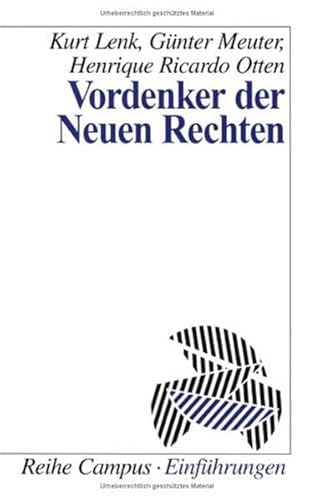 Urheberrechtlich geschütztes Material

Kurt Lenk, Günter Meuter, Henrique Ricardo Otten

Vordenker der Neuen Rechten

Reihe Campus · Einführungen

Urheberrechtlich geschütztes Material